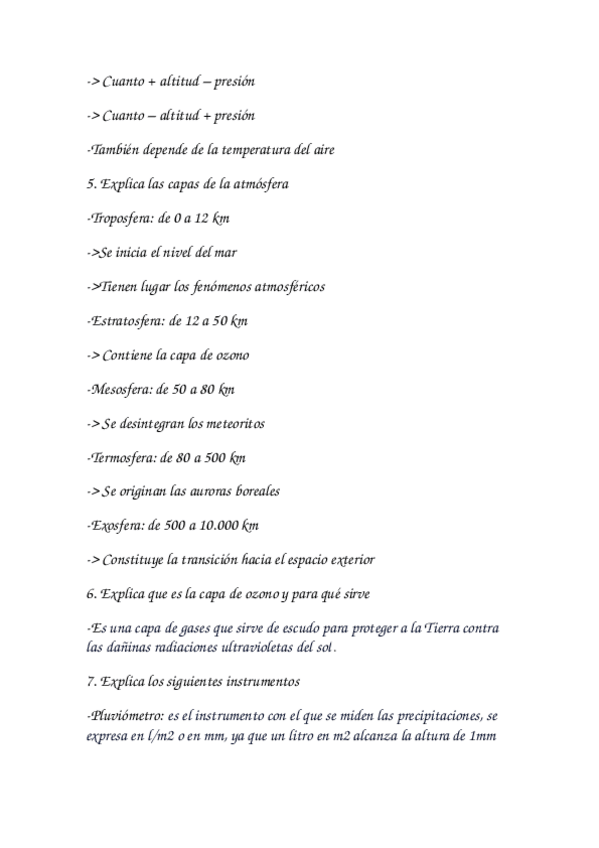 -> Cuanto + altitud – presión

-> Cuanto – altitud + presión

-También depende de la temperatura del aire

5. Explica las capas de la atmósfera

-Troposfera: de 0 a 12 km

->Se inicia el nivel del mar

->Tienen lugar los fenómenos atmosféricos

-Estratosfera: de 12 a 50 km

-> Contiene la capa de ozono

-Mesosfera: de 50 a 80 km

-> Se desintegran los meteoritos

-Termosfera: de 80 a 500 km

-> Se originan las auroras boreales

-Exosfera: de 500 a 10.000 km

-> Constituye la transición hacia el espacio exterior

6. Explica que es la capa de ozono y para qué sirve

-Es una capa de gases que sirve de escudo para proteger a la Tierra contra las dañinas radiaciones ultravioletas del sol.

7. Explica los siguientes instrumentos

-Pluviómetro: es el instrumento con el que se miden las precipitaciones, se expresa en l/m2 o en mm, ya que un litro en m2 alcanza la altura de 1mm